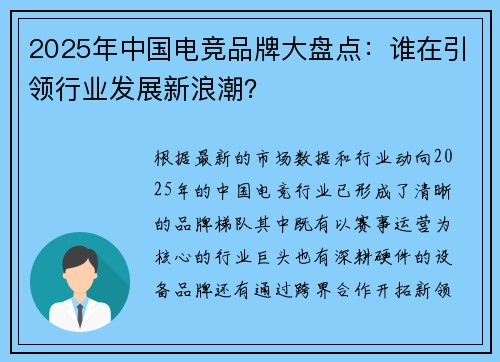 2025年中国电竞品牌大盘点：谁在引领行业发展新浪潮？

根据最新的市场数据和行业动向2025年的中国电竞行业已形成了清晰的品牌梯队其中既有以赛事运营为核心的行业巨头也有深耕硬件的设备品牌还有通过跨界合作开拓新领